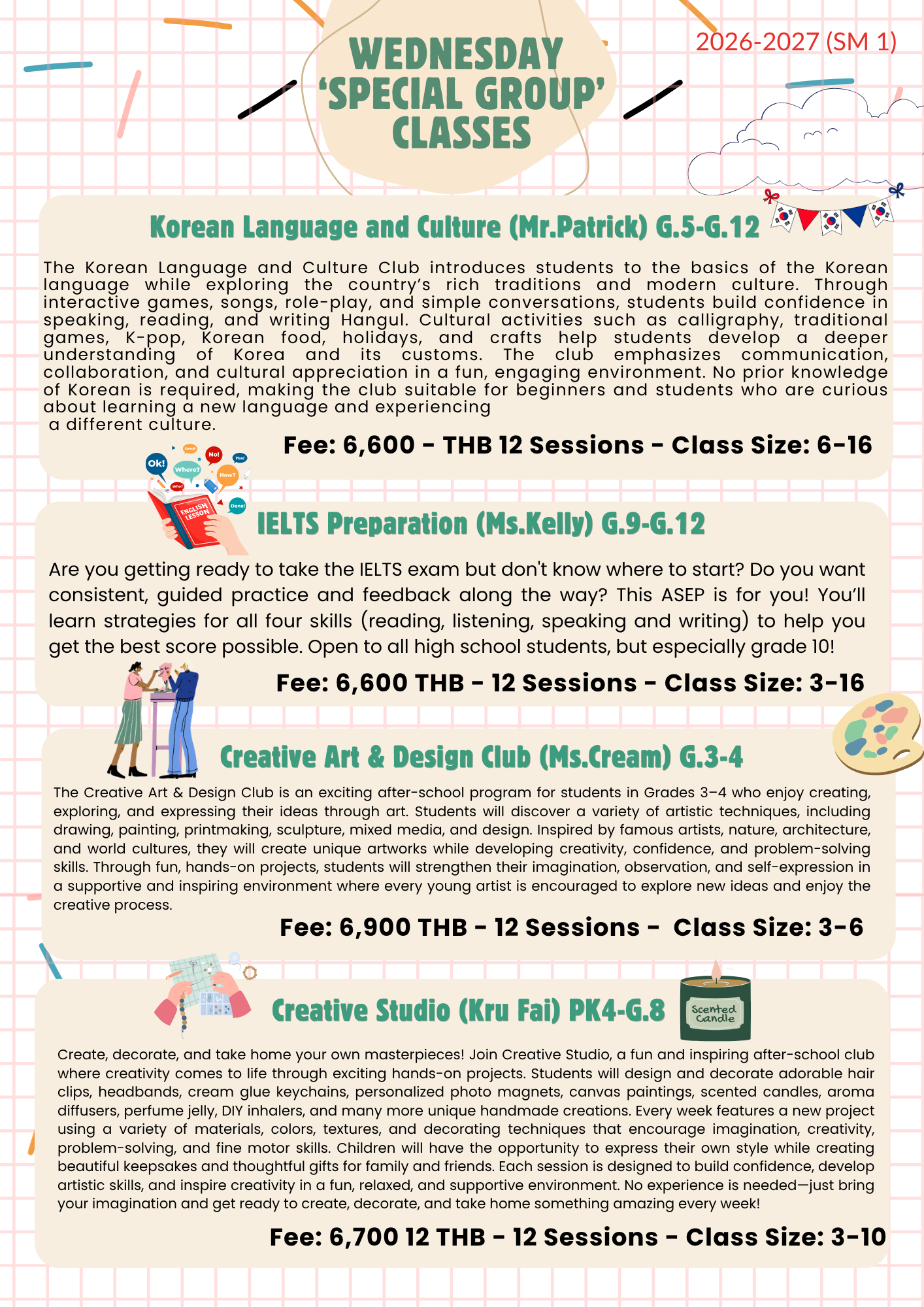 WEDNESDAY 'SPECIAL GROUP' CLASSES

2026-2027 (SM 1)

Korean Language and Culture (Mr.Patrick) G.5-G.12

The Korean Language and Culture Club introduces students to the basics of the Korean language while exploring the country's rich traditions and modern culture. Through interactive games, songs, role-play, and simple conversations, students build confidence in speaking, reading, and writing Hangul. Cultural activities such as calligraphy, traditional games, K-pop, Korean food, holidays, and crafts help students develop a deeper understanding of Korea and its customs. The club emphasizes communication, collaboration, and cultural appreciation in a fun, engaging environment. No prior knowledge of Korean is required, making the club suitable for beginners and students who are curious about learning a new language and experiencing a different culture.

Fee: 6,600 - THB 12 Sessions - Class Size: 6-16

Ok! Speak No! Yes! Where? How? Who? Done! ENGLISH LESSON

IELTS Preparation (Ms.Kelly) G.9-G.12

Are you getting ready to take the IELTS exam but don't know where to start? Do you want consistent, guided practice and feedback along the way? This ASEP is for you! You'll learn strategies for all four skills (reading, listening, speaking and writing) to help you get the best score possible. Open to all high school students, but especially grade 10!

Fee: 6,600 THB - 12 Sessions - Class Size: 3-16

Creative Art & Design Club (Ms.Cream) G.3-4

The Creative Art & Design Club is an exciting after-school program for students in Grades 3–4 who enjoy creating, exploring, and expressing their ideas through art. Students will discover a variety of artistic techniques, including drawing, painting, printmaking, sculpture, mixed media, and design. Inspired by famous artists, nature, architecture, and world cultures, they will create unique artworks while developing creativity, confidence, and problem-solving skills. Through fun, hands-on projects, students will strengthen their imagination, observation, and self-expression in a supportive and inspiring environment where every young artist is encouraged to explore new ideas and enjoy the creative process.

Fee: 6,900 THB - 12 Sessions - Class Size: 3-6

Creative Studio (Kru Fai) PK4-G.8

Scented Candle

Create, decorate, and take home your own masterpieces! Join Creative Studio, a fun and inspiring after-school club where creativity comes to life through exciting hands-on projects. Students will design and decorate adorable hair clips, headbands, cream glue keychains, personalized photo magnets, canvas paintings, scented candles, aroma diffusers, perfume jelly, DIY inhalers, and many more unique handmade creations. Every week features a new project using a variety of materials, colors, textures, and decorating techniques that encourage imagination, creativity, problem-solving, and fine motor skills. Children will have the opportunity to express their own style while creating beautiful keepsakes and thoughtful gifts for family and friends. Each session is designed to build confidence, develop artistic skills, and inspire creativity in a fun, relaxed, and supportive environment. No experience is needed—just bring your imagination and get ready to create, decorate, and take home something amazing every week!

Fee: 6,700 12 THB - 12 Sessions - Class Size: 3-10